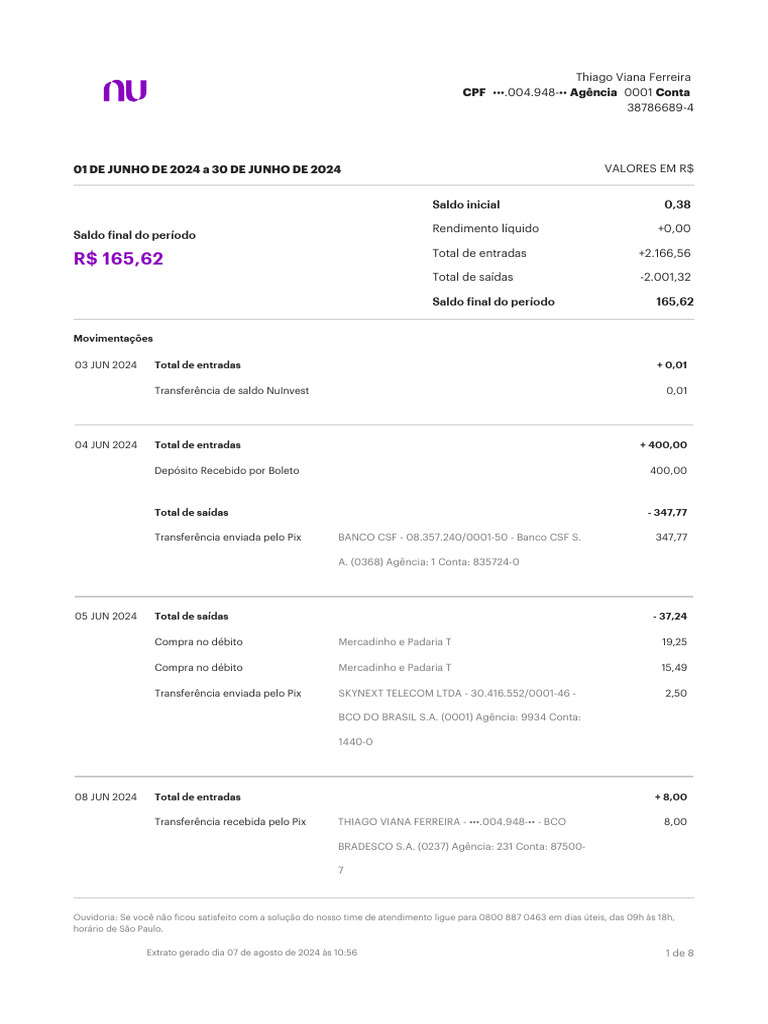 nu

Thiago Viana Ferreira
CPF •••.004.948-•• Agência 0001 Conta
38786689-4

01 DE JUNHO DE 2024 a 30 DE JUNHO DE 2024

VALORES EM R$

Saldo final do período
R$ 165,62

Saldo inicial 0,38
Rendimento líquido +0,00
Total de entradas +2.166,56
Total de saídas -2.001,32
Saldo final do período 165,62

Movimentações

03 JUN 2024 Total de entradas + 0,01
Transferência de saldo NuInvest 0,01

04 JUN 2024 Total de entradas + 400,00
Depósito Recebido por Boleto 400,00

Total de saídas - 347,77
Transferência enviada pelo Pix BANCO CSF - 08.357.240/0001-50 - Banco CSF S. A. (0368) Agência: 1 Conta: 835724-0 347,77

05 JUN 2024 Total de saídas - 37,24
Compra no débito Mercadinho e Padaria T 19,25
Compra no débito Mercadinho e Padaria T 15,49
Transferência enviada pelo Pix SKYNEXT TELECOM LTDA - 30.416.552/0001-46 - BCO DO BRASIL S.A. (0001) Agência: 9934 Conta: 1440-0 2,50

08 JUN 2024 Total de entradas + 8,00
Transferência recebida pelo Pix THIAGO VIANA FERREIRA - •••.004.948-•• - BCO BRADESCO S.A. (0237) Agência: 231 Conta: 87500-7 8,00

Ouvidoria: Se você não ficou satisfeito com a solução do nosso time de atendimento ligue para 0800 887 0463 em dias úteis, das 09h às 18h, horário de São Paulo.

Extrato gerado dia 07 de agosto de 2024 às 10:56

1 de 8